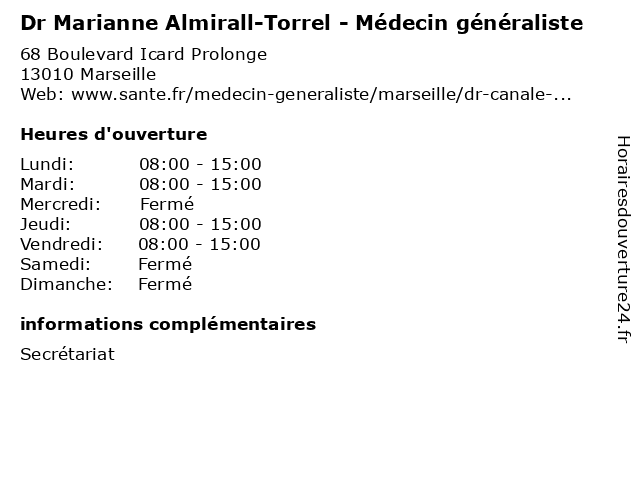 Dr Marianne Almirall-Torrel - Médecin généraliste
68 Boulevard Icard Prolonge
13010 Marseille
Web: www.sante.fr/medecin-generaliste/marseille/dr-canale-...

Heures d'ouverture

| | |
|---|---|
| Lundi: | 08:00 - 15:00 |
| Mardi: | 08:00 - 15:00 |
| Mercredi: | Fermé |
| Jeudi: | 08:00 - 15:00 |
| Vendredi: | 08:00 - 15:00 |
| Samedi: | Fermé |
| Dimanche: | Fermé |

informations complémentaires

Secrétariat

Horairesdouverture24.fr